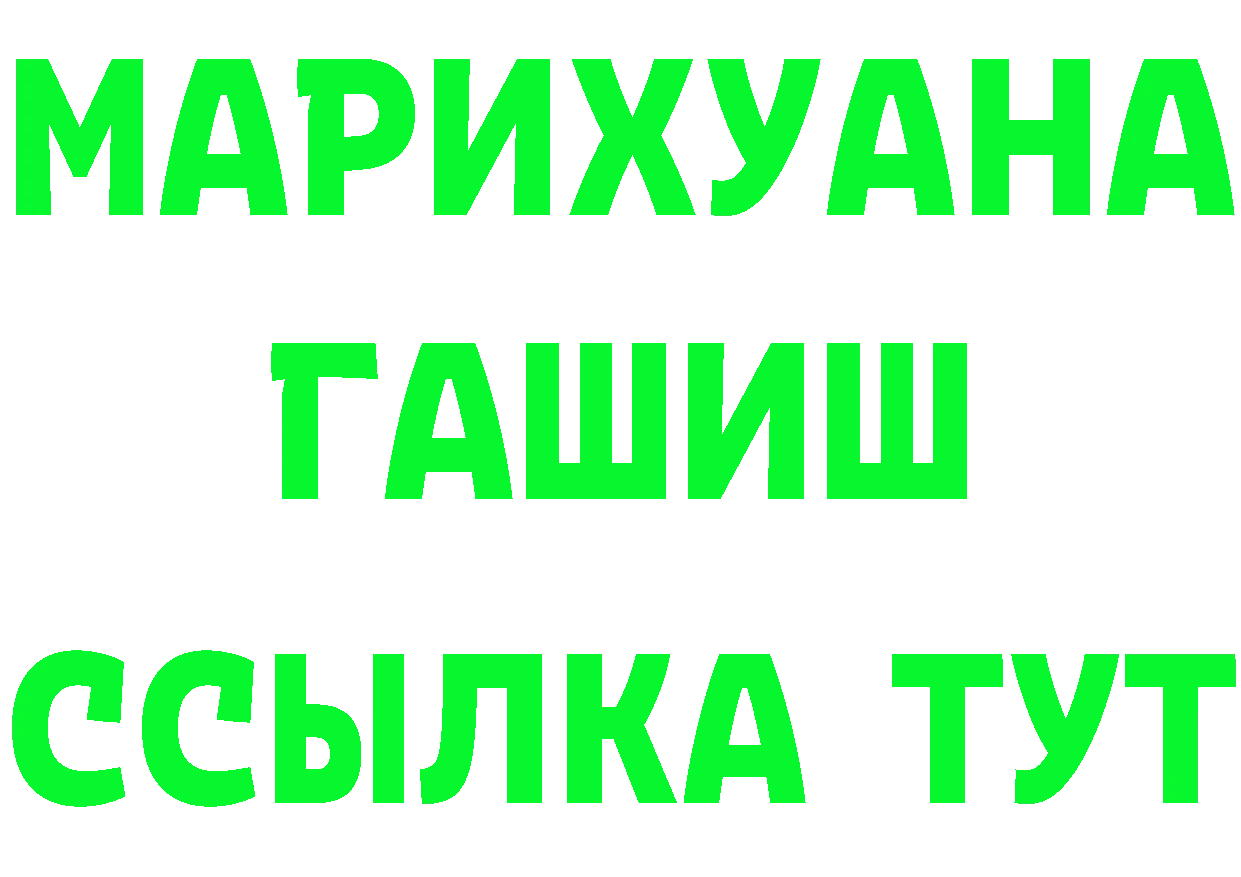 МАРИХУАНА
ГАШИШ
ССЫЛКА ТУТ